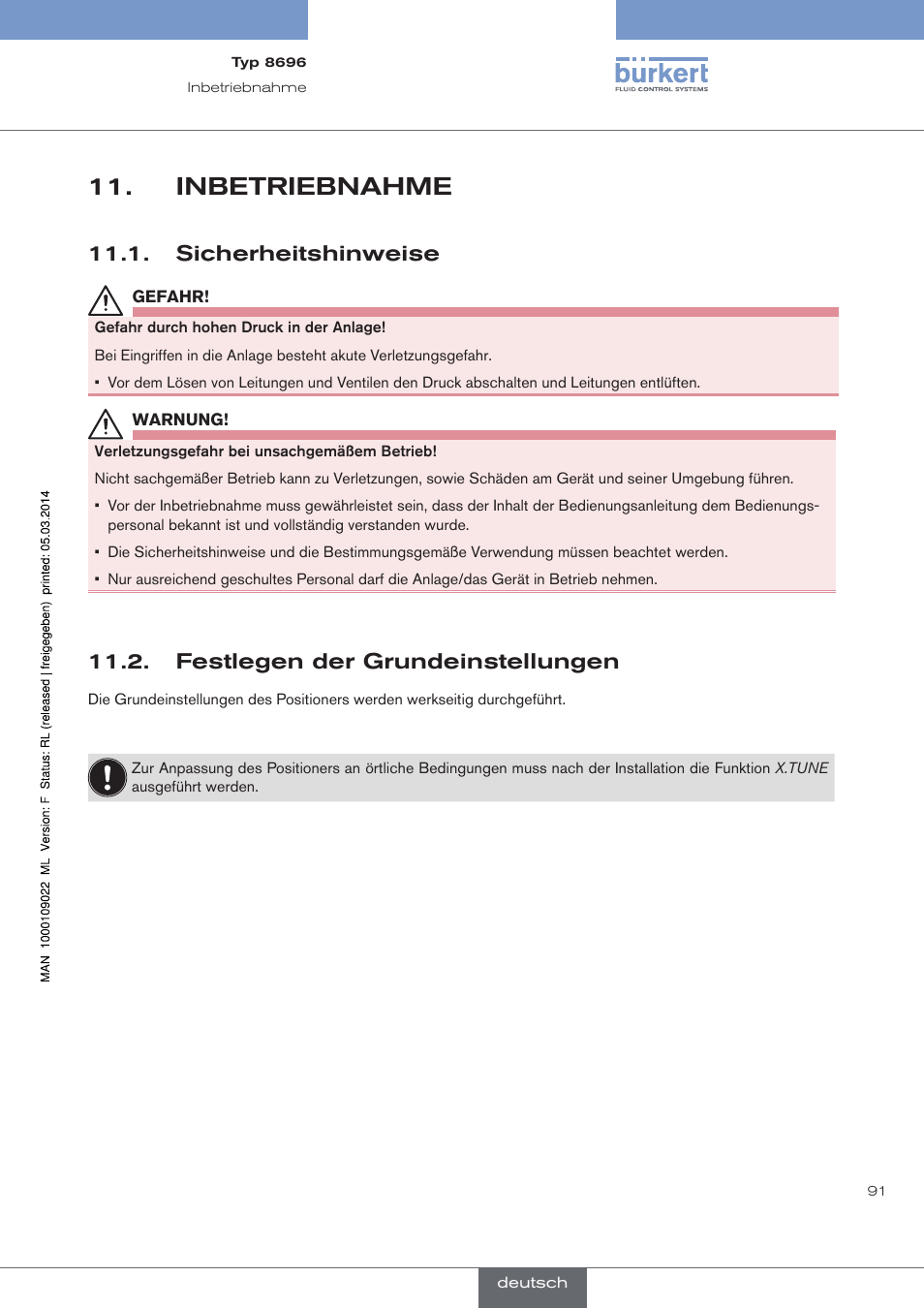 Typ 8696
Inbetriebnahme

bürkert
FLUID CONTROL SYSTEMS

11. INBETRIEBNAHME

11.1. Sicherheitshinweise

GEFAHR!

Gefahr durch hohen Druck in der Anlage!

Bei Eingriffen in die Anlage besteht akute Verletzungsgefahr.

▪ Vor dem Lösen von Leitungen und Ventilen den Druck abschalten und Leitungen entlüften.

WARNUNG!

Verletzungsgefahr bei unsachgemäßem Betrieb!

Nicht sachgemäßer Betrieb kann zu Verletzungen, sowie Schäden am Gerät und seiner Umgebung führen.

▪ Vor der Inbetriebnahme muss gewährleistet sein, dass der Inhalt der Bedienungsanleitung dem Bedienungspersonal bekannt ist und vollständig verstanden wurde.

▪ Die Sicherheitshinweise und die Bestimmungsgemäße Verwendung müssen beachtet werden.

▪ Nur ausreichend geschultes Personal darf die Anlage/das Gerät in Betrieb nehmen.

11.2. Festlegen der Grundeinstellungen

Die Grundeinstellungen des Positioners werden werkseitig durchgeführt.

Zur Anpassung des Positioners an örtliche Bedingungen muss nach der Installation die Funktion X.TUNE ausgeführt werden.

MAN 1000109022 ML Version: F Status: RL (released | freigegeben) printed: 05.03.2014

91

deutsch